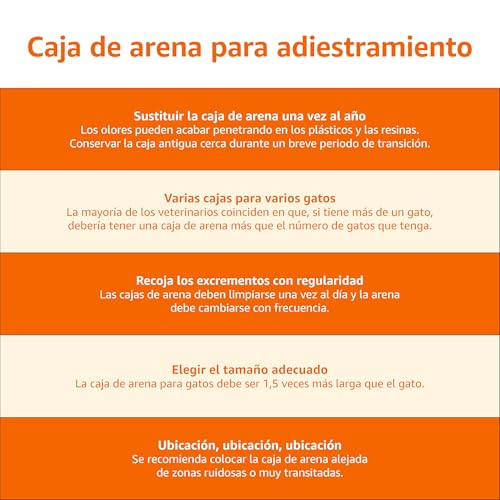 Caja de arena para adiestramiento

Sustituir la caja de arena una vez al año
Los olores pueden acabar penetrando en los plásticos y las resinas. Conservar la caja antigua cerca durante un breve periodo de transición.

Varias cajas para varios gatos
La mayoría de los veterinarios coinciden en que, si tiene más de un gato, debería tener una caja de arena más que el número de gatos que tenga.

Recoja los excrementos con regularidad
Las cajas de arena deben limpiarse una vez al día y la arena debe cambiarse con frecuencia.

Elegir el tamaño adecuado
La caja de arena para gatos debe ser 1,5 veces más larga que el gato.

Ubicación, ubicación, ubicación
Se recomienda colocar la caja de arena alejada de zonas ruidosas o muy transitadas.